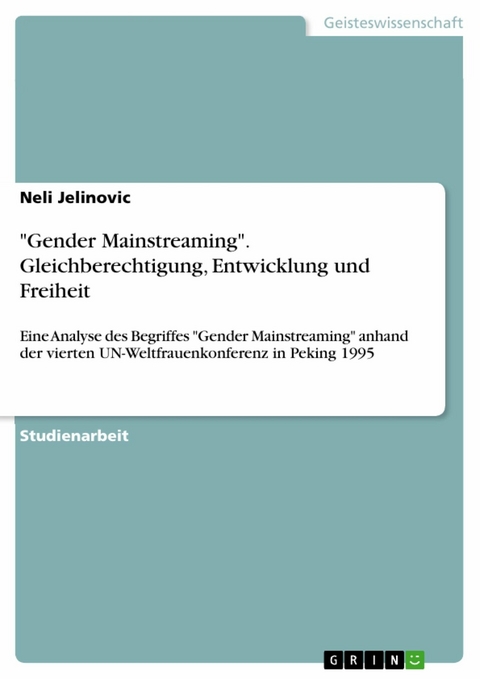 Geisteswissenschaft

Neli Jelinovic

"Gender Mainstreaming". Gleichberechtigung, Entwicklung und Freiheit

Eine Analyse des Begriffes "Gender Mainstreaming" anhand der vierten UN-Weltfrauenkonferenz in Peking 1995

Studienarbeit

GRIN